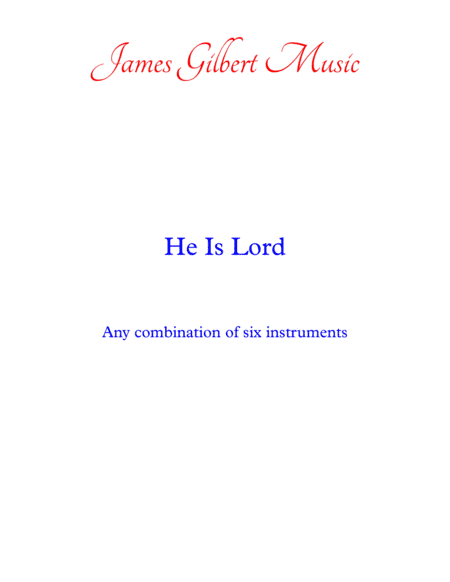 James Gilbert Music

He Is Lord

Any combination of six instruments